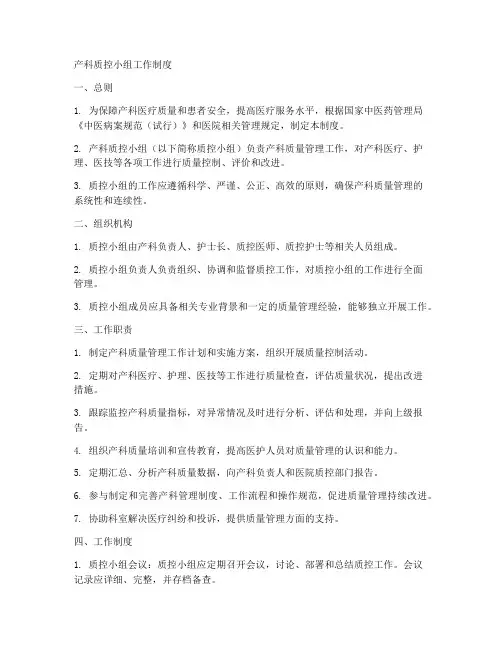 产科质控小组工作制度

一、总则

1. 为保障产科医疗质量和患者安全，提高医疗服务水平，根据国家中医药管理局《中医病案规范（试行）》和医院相关管理规定，制定本制度。

2. 产科质控小组（以下简称质控小组）负责产科质量管理工作，对产科医疗、护理、医技等各项工作进行质量控制、评价和改进。

3. 质控小组的工作应遵循科学、严谨、公正、高效的原则，确保产科质量管理的系统性和连续性。

二、组织机构

1. 质控小组由产科负责人、护士长、质控医师、质控护士等相关人员组成。

2. 质控小组负责人负责组织、协调和监督质控工作，对质控小组的工作进行全面管理。

3. 质控小组成员应具备相关专业背景和一定的质量管理经验，能够独立开展工作。

三、工作职责

1. 制定产科质量管理工作计划和实施方案，组织开展质量控制活动。

2. 定期对产科医疗、护理、医技等工作进行质量检查，评估质量状况，提出改进措施。

3. 跟踪监控产科质量指标，对异常情况及时进行分析、评估和处理，并向上级报告。

4. 组织产科质量培训和宣传教育，提高医护人员对质量管理的认识和能力。

5. 定期汇总、分析产科质量数据，向产科负责人和医院质控部门报告。

6. 参与制定和完善产科管理制度、工作流程和操作规范，促进质量管理持续改进。

7. 协助科室解决医疗纠纷和投诉，提供质量管理方面的支持。

四、工作制度

1. 质控小组会议：质控小组应定期召开会议，讨论、部署和总结质控工作。会议记录应详细、完整，并存档备查。